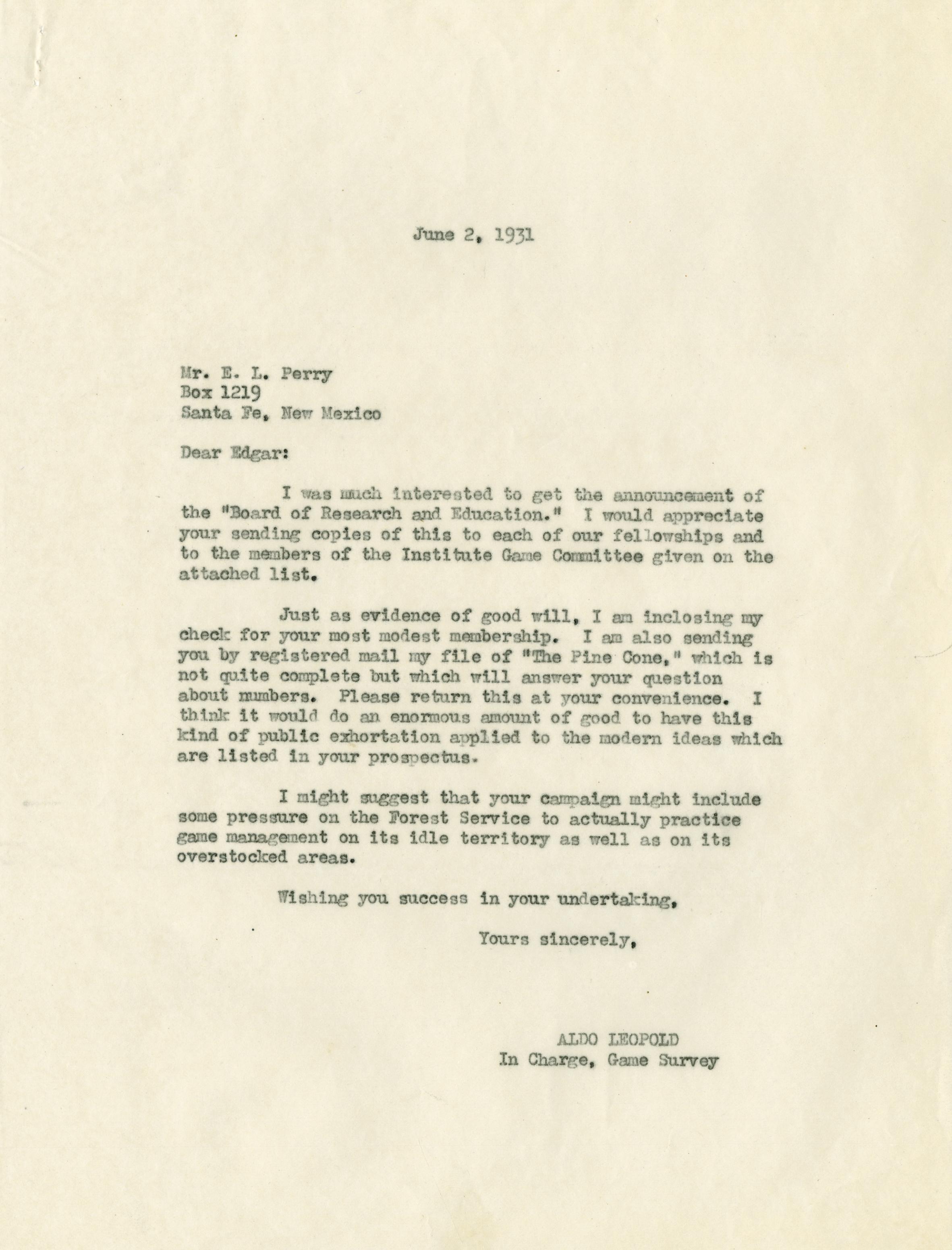 June 2, 1931

Mr. E. L. Perry
Box 1219
Santa Fe, New Mexico

Dear Edgar:

I was much interested to get the announcement of the "Board of Research and Education." I would appreciate your sending copies of this to each of our fellowships and to the members of the Institute Game Committee given on the attached list.

Just as evidence of good will, I am inclosing my check for your most modest membership. I am also sending you by registered mail my file of "The Pine Cone," which is not quite complete but which will answer your question about numbers. Please return this at your convenience. I think it would do an enormous amount of good to have this kind of public exhortation applied to the modern ideas which are listed in your prospectus.

I might suggest that your campaign might include some pressure on the Forest Service to actually practice game management on its idle territory as well as on its overstocked areas.

Wishing you success in your undertaking,

Yours sincerely,

ALDO LEOPOLD
In Charge, Game Survey